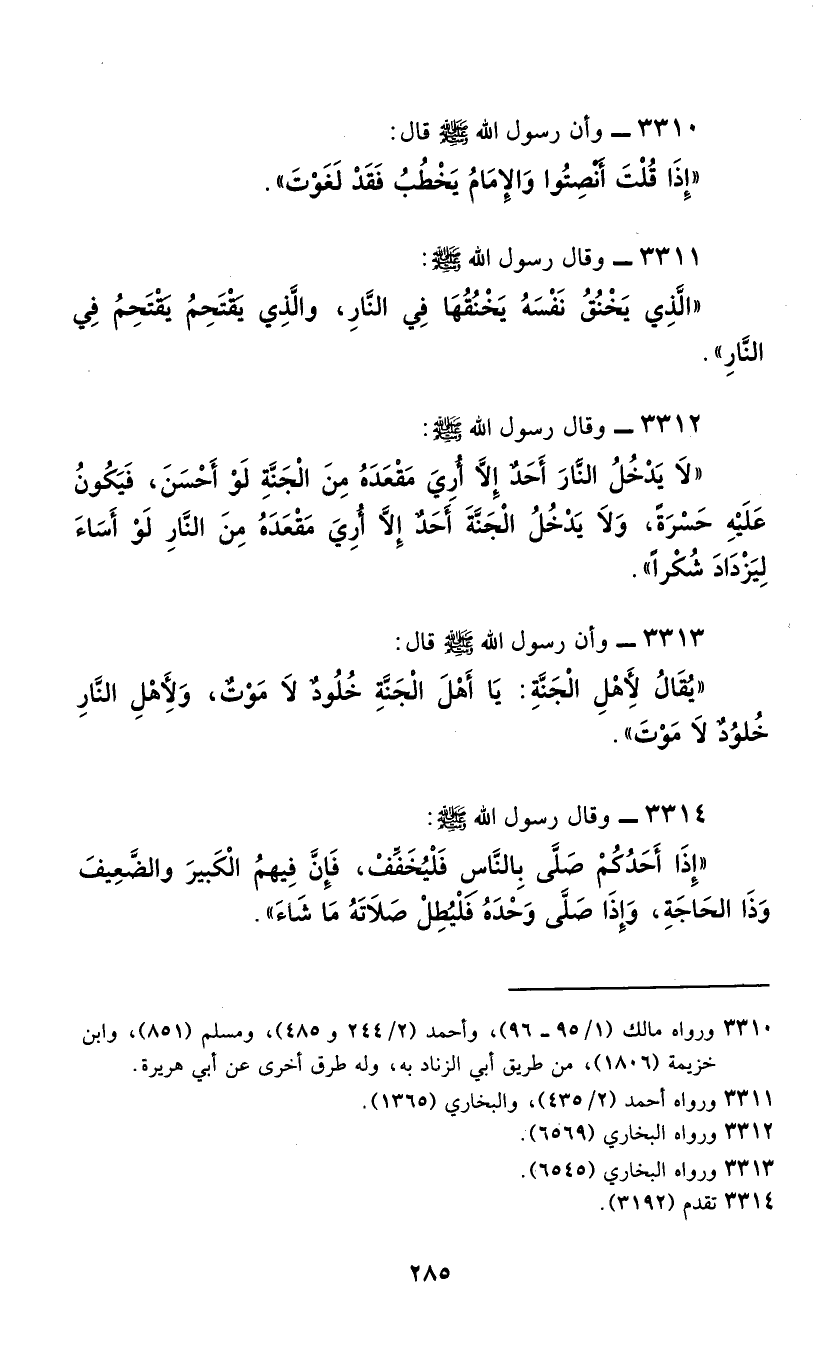 ٣٣١٠ ــ وأن رسول الله ﷺ قال:
«إِذَا قُلْتَ أَنْصِتُوا وَالإِمَامُ يَخْطُبُ فَقَدْ لَغَوْتَ».

٣٣١١ ــ وقال رسول الله ﷺ:
«الَّذِي يَخْنُقُ نَفْسَهُ يَخْنُقُهَا فِي النَّارِ، والَّذِي يَقْتَحِمُ يَقْتَحِمُ فِي النَّارِ».

٣٣١٢ ــ وقال رسول الله ﷺ:
«لاَ يَدْخُلُ النَّارَ أَحَدٌ إِلاَّ أُرِيَ مَقْعَدَهُ مِنَ الْجَنَّةِ لَوْ أَحْسَنَ، فَيَكُونُ عَلَيْهِ حَسْرَةً، وَلاَ يَدْخُلُ الْجَنَّةَ أَحَدٌ إِلاَّ أُرِيَ مَقْعَدَهُ مِنَ النَّارِ لَوْ أَسَاءَ لِيَزْدَادَ شُكْراً».

٣٣١٣ ــ وأن رسول الله ﷺ قال:
«يُقَالُ لأَهْلِ الْجَنَّةِ: يَا أَهْلَ الْجَنَّةِ خُلُودٌ لاَ مَوْتٌ، وَلأَهْلِ النَّارِ خُلُودٌ لاَ مَوْتَ».

٣٣١٤ ــ وقال رسول الله ﷺ:
«إِذَا أَحَدُكُمْ صَلَّى بِالنَّاسِ فَلْيُخَفِّفْ، فَإِنَّ فِيهِمُ الْكَبِيرَ والضَّعِيفَ وَذَا الحَاجَةِ، وَإِذَا صَلَّى وَحْدَهُ فَلْيُطِلْ صَلاَتَهُ مَا شَاءَ».

٣٣١٠ ورواه مالك (١/ ٩٥ ـ ٩٦)، وأحمد (٢/ ٢٤٤ و ٤٨٥)، ومسلم (٨٥١)، وابن خزيمة (١٨٠٦)، من طريق أبي الزناد به، وله طرق أخرى عن أبي هريرة.
٣٣١١ ورواه أحمد (٢/ ٤٣٥)، والبخاري (١٣٦٥).
٣٣١٢ ورواه البخاري (٦٥٦٩).
٣٣١٣ ورواه البخاري (٦٥٤٥).
٣٣١٤ تقدم (٣١٩٢).

٢٨٥